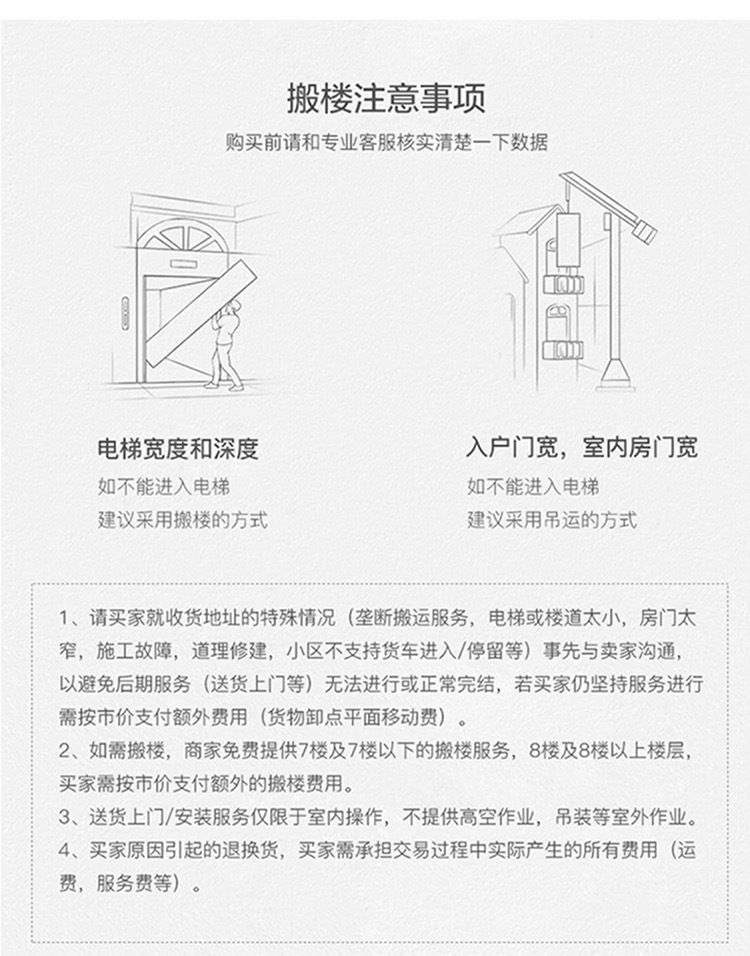 搬楼注意事项

购买前请和专业客服核实清楚一下数据

电梯宽度和深度

如不能进入电梯

建议采用搬楼的方式

入户门宽，室内房门宽

如不能进入电梯

建议采用吊运的方式

1、请买家就收货地址的特殊情况（垄断搬运服务，电梯或楼道太小，房门太窄，施工故障，道理修建，小区不支持货车进入/停留等）事先与卖家沟通，以避免后期服务（送货上门等）无法进行或正常完结，若买家仍坚持服务进行需按市价支付额外费用（货物卸点平面移动费）。
2、如需搬楼，商家免费提供7楼及7楼以下的搬楼服务，8楼及8楼以上楼层，买家需按市价支付额外的搬楼费用。
3、送货上门/安装服务仅限于室内操作，不提供高空作业，吊装等室外作业。
4、买家原因引起的退换货，买家需承担交易过程中实际产生的所有费用（运费，服务费等）。